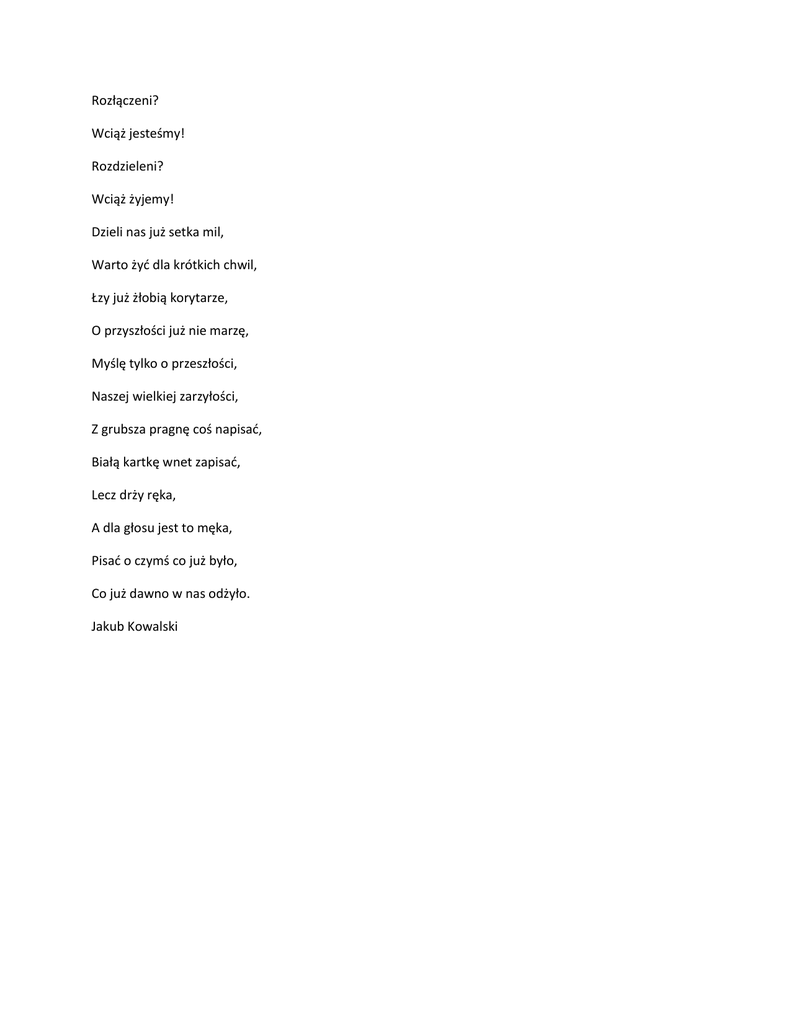 Rozłączeni?

Wciąż jesteśmy!

Rozdzieleni?

Wciąż żyjemy!

Dzieli nas już setka mil,

Warto żyć dla krótkich chwil,

Łzy już żłobią korytarze,

O przyszłości już nie marzę,

Myślę tylko o przeszłości,

Naszej wielkiej zarzyłości,

Z grubsza pragnę coś napisać,

Białą kartkę wnet zapisać,

Lecz drży ręka,

A dla głosu jest to męka,

Pisać o czymś co już było,

Co już dawno w nas odżyło.

Jakub Kowalski